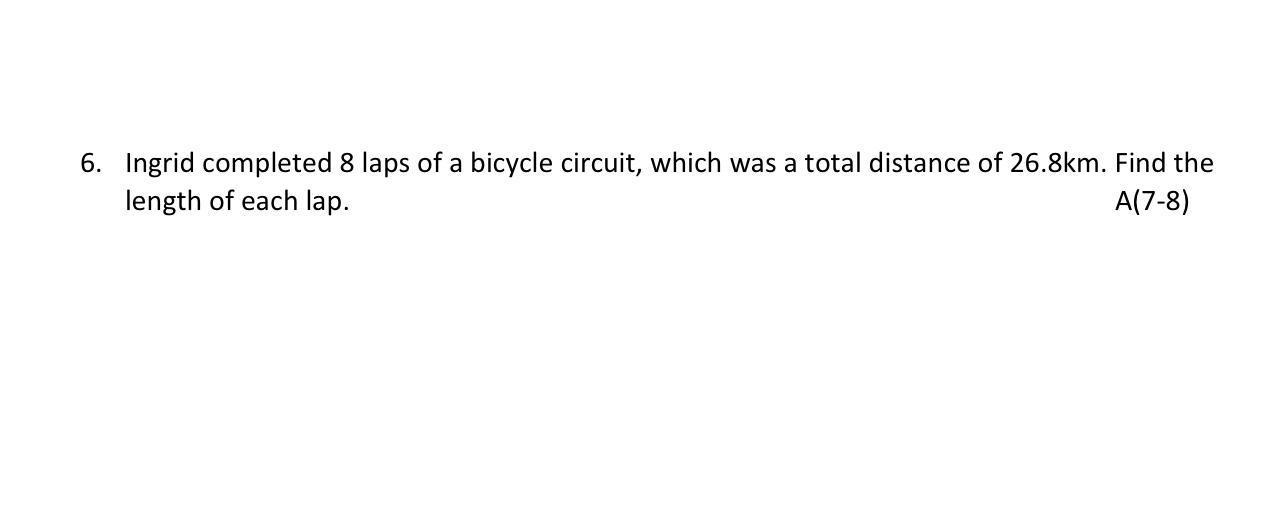 6. Ingrid completed 8 laps of a bicycle circuit, which was a total distance of 26.8km. Find the length of each lap. A(7-8)